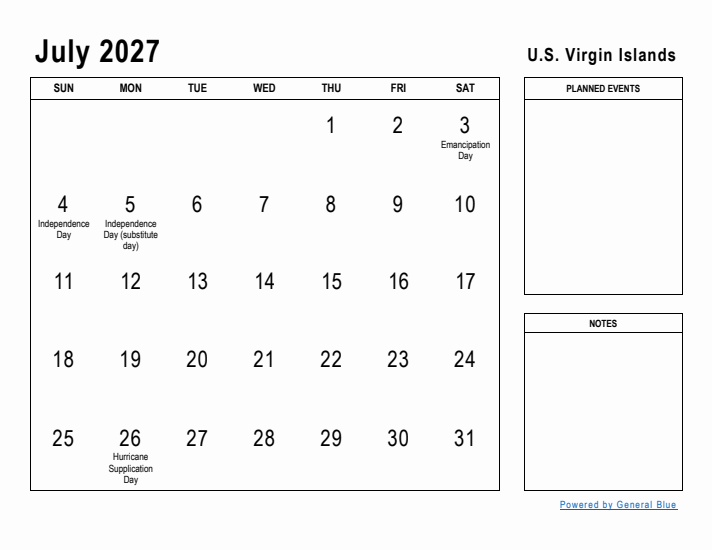 July 2027

U.S. Virgin Islands

| SUN | MON | TUE | WED | THU | FRI | SAT |
|---|---|---|---|---|---|---|
| | | | | 1 | 2 | 3 Emancipation Day |
| 4 Independence Day | 5 Independence Day (substitute day) | 6 | 7 | 8 | 9 | 10 |
| 11 | 12 | 13 | 14 | 15 | 16 | 17 |
| 18 | 19 | 20 | 21 | 22 | 23 | 24 |
| 25 | 26 Hurricane Supplication Day | 27 | 28 | 29 | 30 | 31 |

PLANNED EVENTS

NOTES

Powered by General Blue